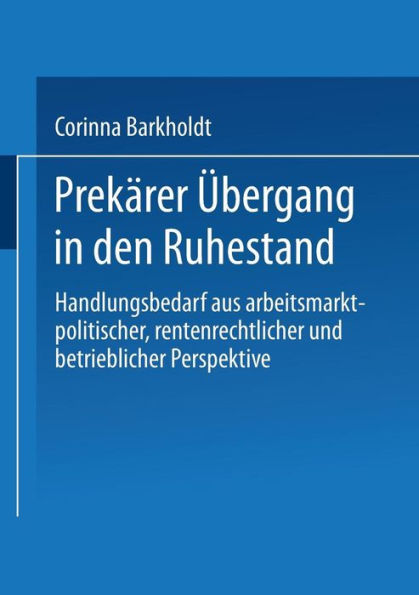 Corinna Barkholdt

Prekärer Übergang in den Ruhestand

Handlungsbedarf aus arbeitsmarktpolitischer, rentenrechtlicher und betrieblicher Perspektive